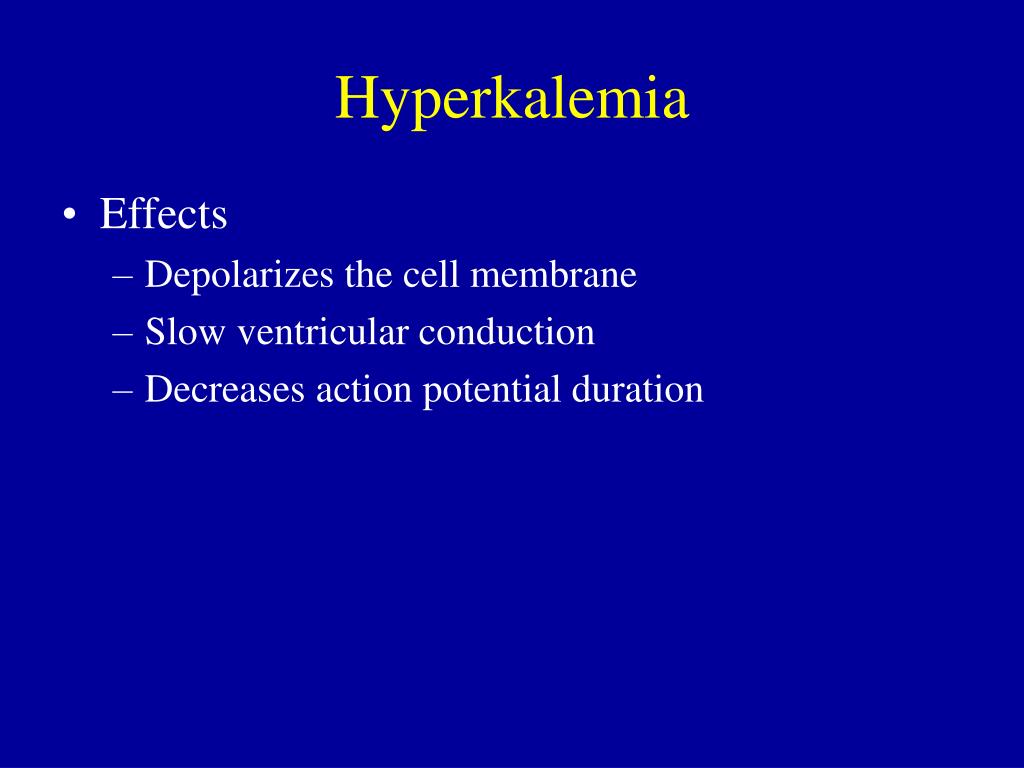 Hyperkalemia

• Effects
– Depolarizes the cell membrane
– Slow ventricular conduction
– Decreases action potential duration